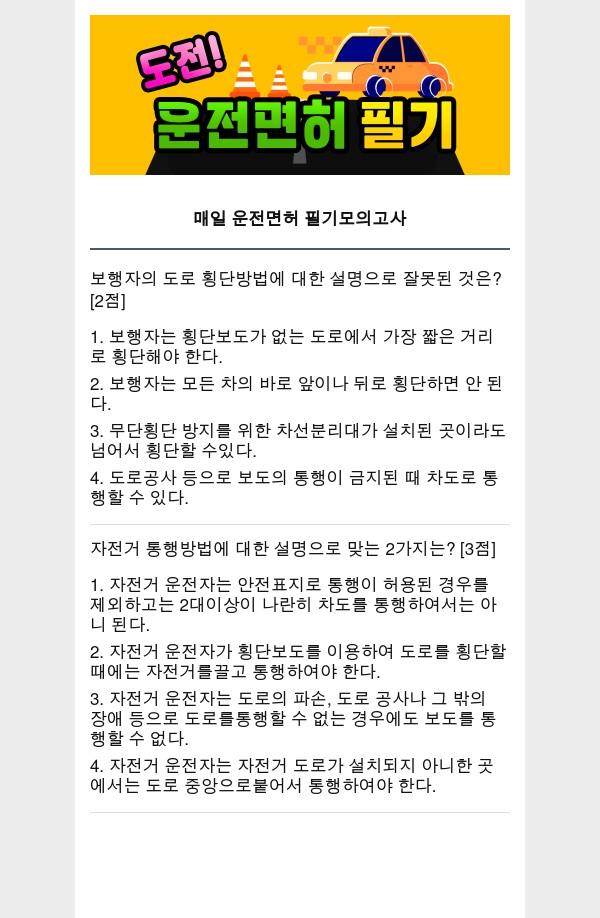 도전! 운전면허 필기

매일 운전면허 필기모의고사

보행자의 도로 횡단방법에 대한 설명으로 잘못된 것은? [2점]

1. 보행자는 횡단보도가 없는 도로에서 가장 짧은 거리로 횡단해야 한다.

2. 보행자는 모든 차의 바로 앞이나 뒤로 횡단하면 안 된다.

3. 무단횡단 방지를 위한 차선분리대가 설치된 곳이라도 넘어서 횡단할 수있다.

4. 도로공사 등으로 보도의 통행이 금지된 때 차도로 통행할 수 있다.

자전거 통행방법에 대한 설명으로 맞는 2가지는? [3점]

1. 자전거 운전자는 안전표지로 통행이 허용된 경우를 제외하고는 2대이상이 나란히 차도를 통행하여서는 아니 된다.

2. 자전거 운전자가 횡단보도를 이용하여 도로를 횡단할 때에는 자전거를끌고 통행하여야 한다.

3. 자전거 운전자는 도로의 파손, 도로 공사나 그 밖의 장애 등으로 도로를통행할 수 없는 경우에도 보도를 통행할 수 없다.

4. 자전거 운전자는 자전거 도로가 설치되지 아니한 곳에서는 도로 중앙으로붙어서 통행하여야 한다.